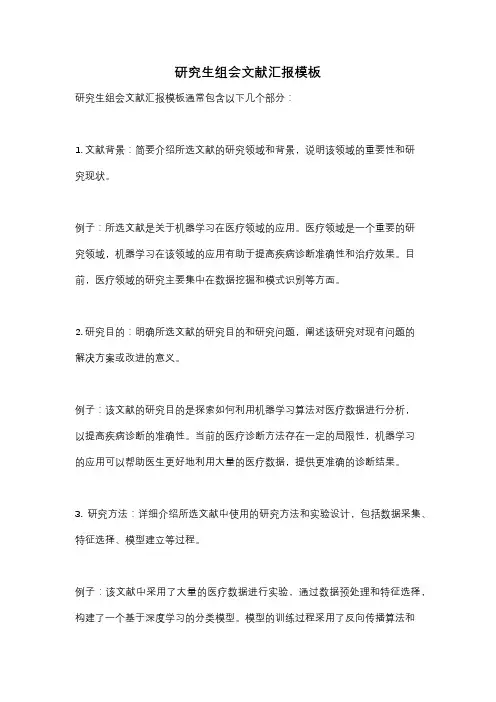 研究生组会文献汇报模板

研究生组会文献汇报模板通常包含以下几个部分：

1. 文献背景：简要介绍所选文献的研究领域和背景，说明该领域的重要性和研究现状。

例子：所选文献是关于机器学习在医疗领域的应用。医疗领域是一个重要的研究领域，机器学习在该领域的应用有助于提高疾病诊断准确性和治疗效果。目前，医疗领域的研究主要集中在数据挖掘和模式识别等方面。

2. 研究目的：明确所选文献的研究目的和研究问题，阐述该研究对现有问题的解决方案或改进的意义。

例子：该文献的研究目的是探索如何利用机器学习算法对医疗数据进行分析，以提高疾病诊断的准确性。当前的医疗诊断方法存在一定的局限性，机器学习的应用可以帮助医生更好地利用大量的医疗数据，提供更准确的诊断结果。

3. 研究方法：详细介绍所选文献中使用的研究方法和实验设计，包括数据采集、特征选择、模型建立等过程。

例子：该文献中采用了大量的医疗数据进行实验，通过数据预处理和特征选择，构建了一个基于深度学习的分类模型。模型的训练过程采用了反向传播算法和